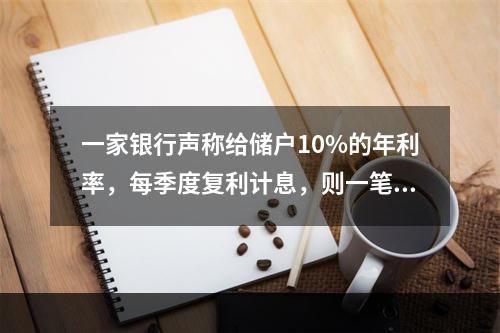 一家银行声称给储户10%的年利率，每季度复利计息，则一笔...